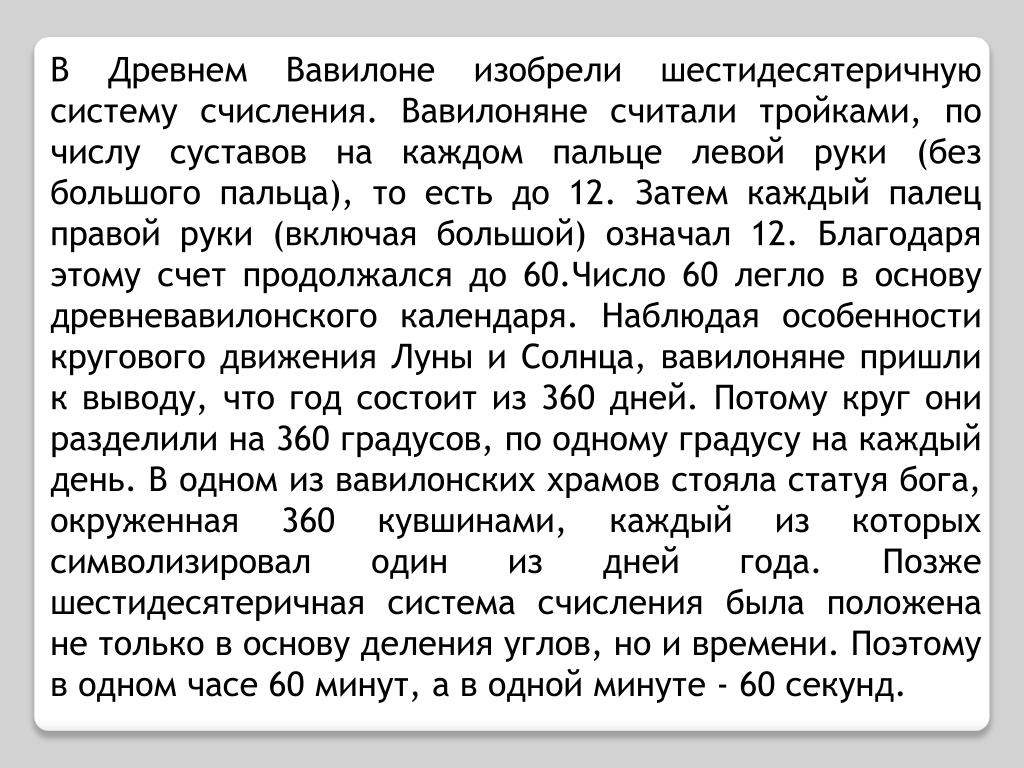 В Древнем Вавилоне изобрели шестидесятеричную систему счисления. Вавилоняне считали тройками, по числу суставов на каждом пальце левой руки (без большого пальца), то есть до 12. Затем каждый палец правой руки (включая большой) означал 12. Благодаря этому счет продолжался до 60.Число 60 легло в основу древневавилонского календаря. Наблюдая особенности кругового движения Луны и Солнца, вавилоняне пришли к выводу, что год состоит из 360 дней. Потому круг они разделили на 360 градусов, по одному градусу на каждый день. В одном из вавилонских храмов стояла статуя бога, окруженная 360 кувшинами, каждый из которых символизировал один из дней года. Позже шестидесятеричная система счисления была положена не только в основу деления углов, но и времени. Поэтому в одном часе 60 минут, а в одной минуте - 60 секунд.